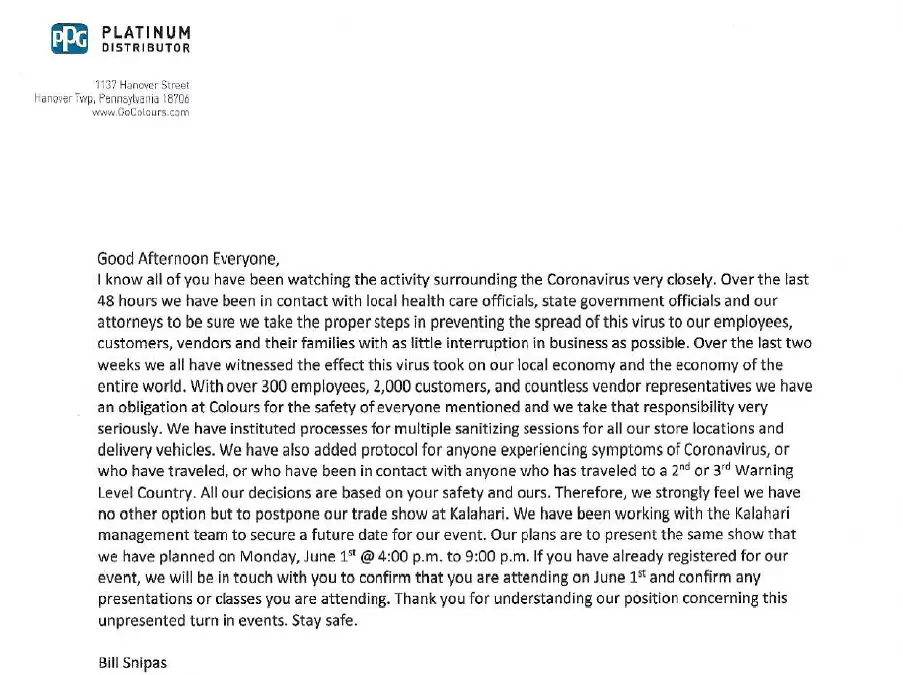 PPG PLATINUM DISTRIBUTOR

1137 Hanover Street
Hanover Twp, Pennsylvania 18706
www.GoColours.com

Good Afternoon Everyone,
I know all of you have been watching the activity surrounding the Coronavirus very closely. Over the last 48 hours we have been in contact with local health care officials, state government officials and our attorneys to be sure we take the proper steps in preventing the spread of this virus to our employees, customers, vendors and their families with as little interruption in business as possible. Over the last two weeks we all have witnessed the effect this virus took on our local economy and the economy of the entire world. With over 300 employees, 2,000 customers, and countless vendor representatives we have an obligation at Colours for the safety of everyone mentioned and we take that responsibility very seriously. We have instituted processes for multiple sanitizing sessions for all our store locations and delivery vehicles. We have also added protocol for anyone experiencing symptoms of Coronavirus, or who have traveled, or who have been in contact with anyone who has traveled to a 2$^{nd}$ or 3$^{rd}$ Warning Level Country. All our decisions are based on your safety and ours. Therefore, we strongly feel we have no other option but to postpone our trade show at Kalahari. We have been working with the Kalahari management team to secure a future date for our event. Our plans are to present the same show that we have planned on Monday, June 1$^{st}$ @ 4:00 p.m. to 9:00 p.m. If you have already registered for our event, we will be in touch with you to confirm that you are attending on June 1$^{st}$ and confirm any presentations or classes you are attending. Thank you for understanding our position concerning this unpresented turn in events. Stay safe.

Bill Snipas